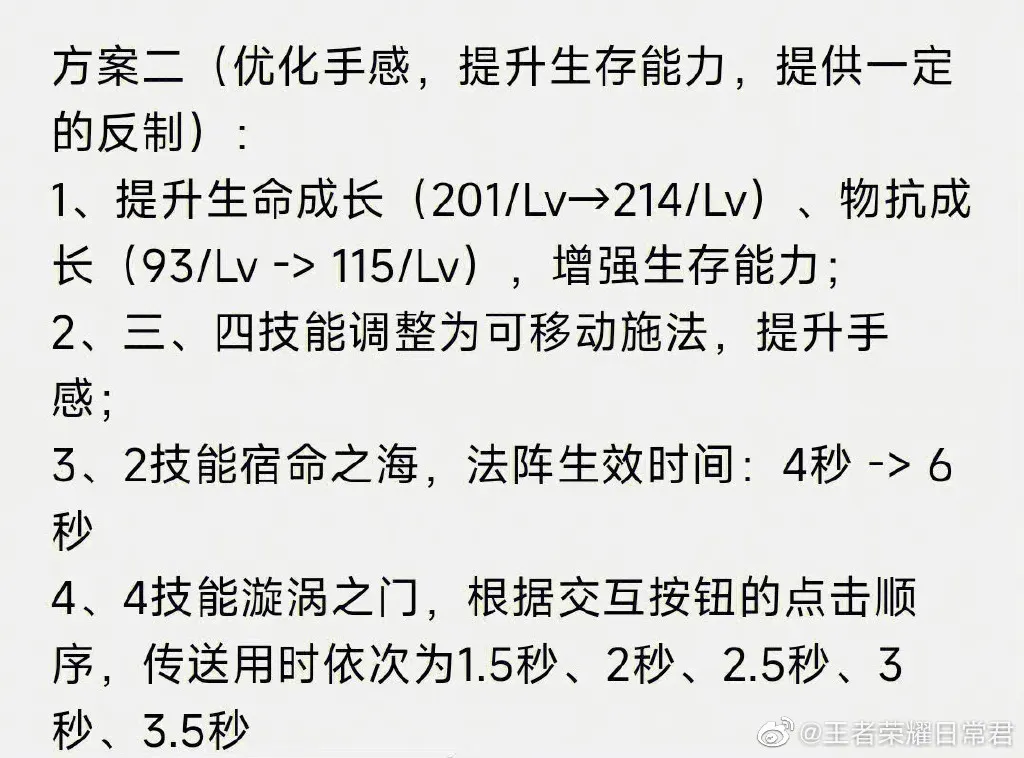 方案二（优化手感，提升生存能力，提供一定的反制）：
1、提升生命成长（201/Lv→214/Lv）、物抗成长（93/Lv -> 115/Lv），增强生存能力；
2、三、四技能调整为可移动施法，提升手感；
3、2技能宿命之海，法阵生效时间：4秒 -> 6秒
4、4技能漩涡之门，根据交互按钮的点击顺序，传送用时依次为1.5秒、2秒、2.5秒、3秒、3.5秒

@王者荣耀日常君